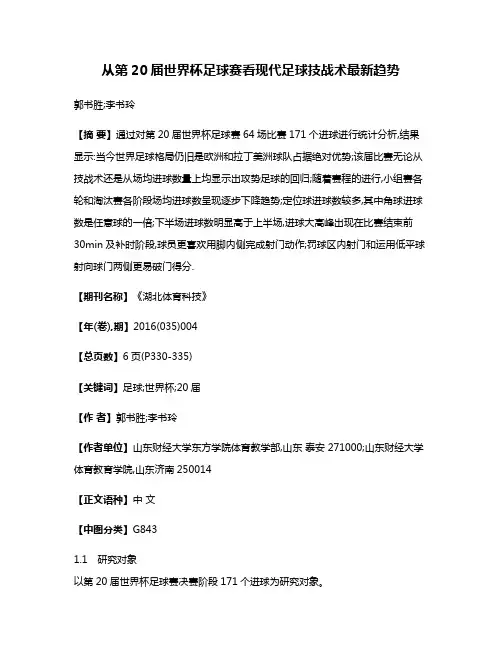 从第 20 届世界杯足球赛看现代足球技战术最新趋势

郭书胜;李书玲

【摘 要】通过对第 20 届世界杯足球赛 64 场比赛 171 个进球进行统计分析,结果显示:当今世界足球格局仍旧是欧洲和拉丁美洲球队占据绝对优势;该届比赛无论从技战术还是从场均进球数量上均显示出攻势足球的回归;随着赛程的进行,小组赛各轮和淘汰赛各阶段场均进球数呈现逐步下降趋势;定位球进球数较多,其中角球进球数是任意球的一倍;下半场进球数明显高于上半场,进球大高峰出现在比赛结束前 30min 及补时阶段;球员更喜欢用脚内侧完成射门动作;罚球区内射门和运用低平球射向球门两侧更易破门得分.

【期刊名称】《湖北体育科技》

【年(卷),期】2016(035)004

【总页数】6 页(P330-335)

【关键词】足球;世界杯;20 届

【作 者】郭书胜;李书玲

【作者单位】山东财经大学东方学院体育教学部,山东 泰安 271000;山东财经大学体育教育学院,山东济南 250014

【正文语种】中 文

【中图分类】G843

1.1 研究对象

以第 20 届世界杯足球赛决赛阶段 171 个进球为研究对象。